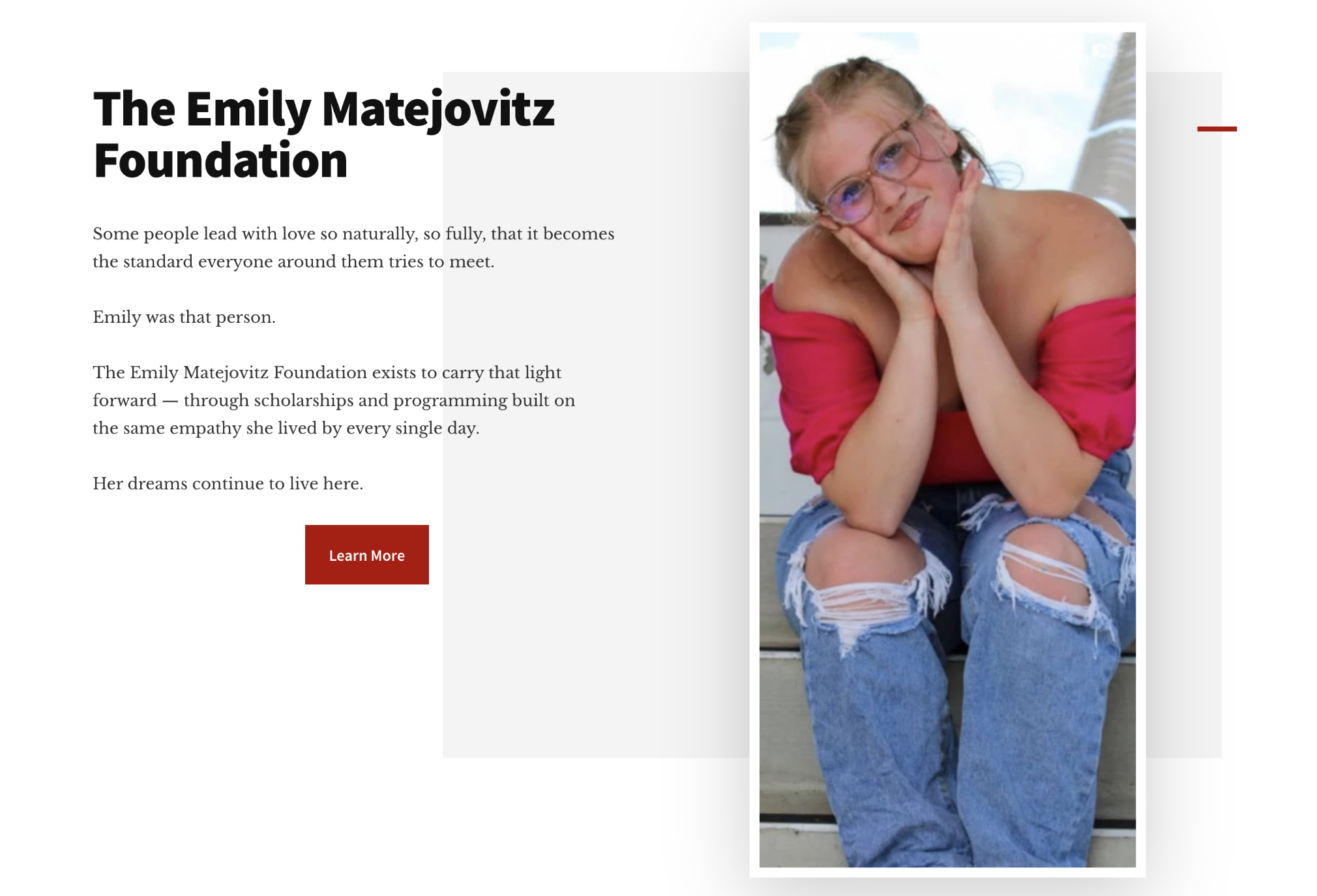 The Emily Matejovitz Foundation

Some people lead with love so naturally, so fully, that it becomes the standard everyone around them tries to meet.

Emily was that person.

The Emily Matejovitz Foundation exists to carry that light forward — through scholarships and programming built on the same empathy she lived by every single day.

Her dreams continue to live here.

Learn More